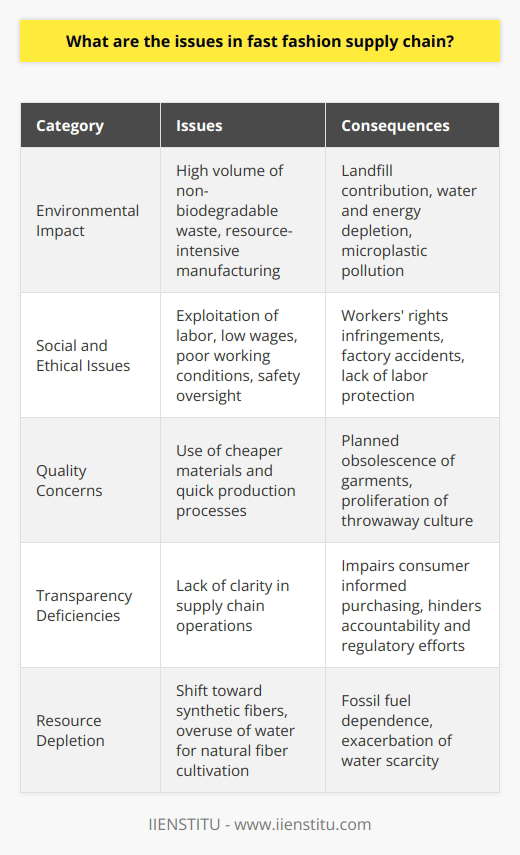 What are the issues in fast fashion supply chain?

| Category | Issues | Consequences |
|---|---|---|
| Environmental Impact | High volume of non-biodegradable waste, resource-intensive manufacturing | Landfill contribution, water and energy depletion, microplastic pollution |
| Social and Ethical Issues | Exploitation of labor, low wages, poor working conditions, safety oversight | Workers' rights infringements, factory accidents, lack of labor protection |
| Quality Concerns | Use of cheaper materials and quick production processes | Planned obsolescence of garments, proliferation of throwaway culture |
| Transparency Deficiencies | Lack of clarity in supply chain operations | Impairs consumer informed purchasing, hinders accountability and regulatory efforts |
| Resource Depletion | Shift toward synthetic fibers, overuse of water for natural fiber cultivation | Fossil fuel dependence, exacerbation of water scarcity |

IIENSTITU - www.iienstitu.com